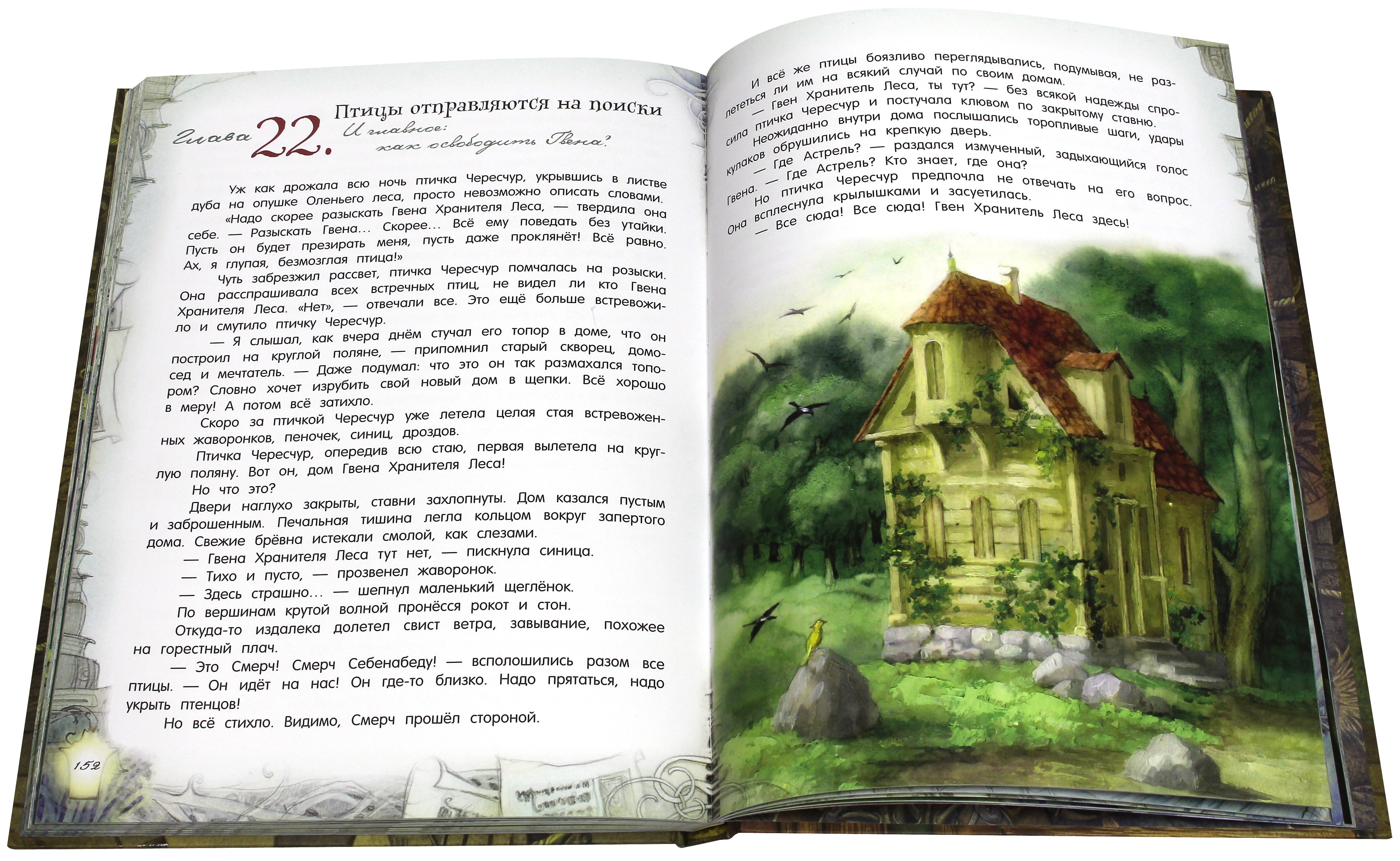 Глава 22. Птицы отправляются на поиски
И главное: как освободить Гвена?

Уж как дрожала всю ночь птичка Чересчур, укрывшись в листве дуба на опушке Оленьего леса, просто невозможно описать словами. «Надо скорее разыскать Гвена Хранителя Леса, — твердила она себе. — Разыскать Гвена... Скорее... Всё ему поведать без утайки. Пусть он будет презирать меня, пусть даже проклянёт! Всё равно. Ах, я глупая, безмозглая птица!»

Чуть забрезжил рассвет, птичка Чересчур помчалась на розыски. Она расспрашивала всех встречных птиц, не видел ли кто Гвена Хранителя Леса. «Нет», — отвечали все. Это ещё больше встревожило и смутило птичку Чересчур.

— Я слышал, как вчера днём стучал его топор в доме, что он построил на круглой поляне, — припомнил старый скворец, домосед и мечтатель. — Даже подумал: что это он так размахался топором? Словно хочет изрубить свой новый дом в щепки. Всё хорошо в меру! А потом всё затихло.

Скоро за птичкой Чересчур уже летела целая стая встревоженных жаворонков, пеночек, синиц, дроздов.

Птичка Чересчур, опередив всю стаю, первая вылетела на круглую поляну. Вот он, дом Гвена Хранителя Леса!

Но что это?

Двери наглухо закрыты, ставни захлопнуты. Дом казался пустым и заброшенным. Печальная тишина легла кольцом вокруг запертого дома. Свежие брёвна истекали смолой, как слезами.

— Гвена Хранителя Леса тут нет, — пискнула синица.

— Тихо и пусто, — прозвенел жаворонок.

— Здесь страшно... — шепнул маленький щеглёнок.

По вершинам крутой волной пронёсся рокот и стон.

Откуда-то издалека долетел свист ветра, завывание, похожее на горестный плач.

— Это Смерч! Смерч Себенабеду! — всполошились разом все птицы. — Он идёт на нас! Он где-то близко. Надо прятаться, надо укрыть птенцов!

Но всё стихло. Видимо, Смерч прошёл стороной.

152

И всё же птицы боязливо переглядывались, подумывая, не разлететься ли им на всякий случай по своим домам.

— Гвен Хранитель Леса, ты тут? — без всякой надежды спросила птичка Чересчур и постучала клювом по закрытому ставню.

Неожиданно внутри дома послышались торопливые шаги, удары кулаков обрушились на крепкую дверь.

— Где Астрель? — раздался измученный, задыхающийся голос Гвена. — Где Астрель? Кто знает, где она?

Но птичка Чересчур предпочла не отвечать на его вопрос. Она всплеснула крылышками и засуетилась.

— Все сюда! Все сюда! Гвен Хранитель Леса здесь!